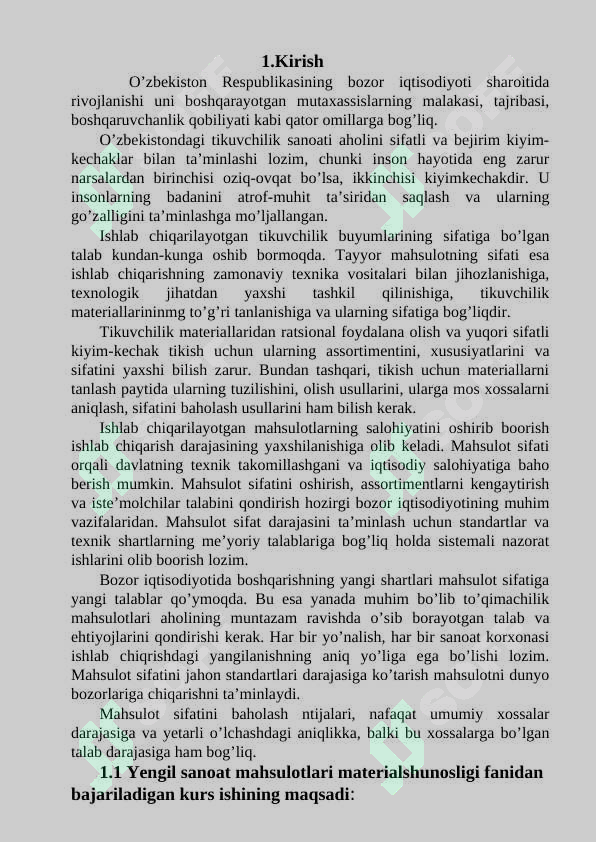 1.Kirish

O’zbekiston Respublikasining bozor iqtisodiyoti sharoitida rivojlanishi uni boshqarayotgan mutaxassislarning malakasi, tajribasi, boshqaruvchanlik qobiliyati kabi qator omillarga bog’liq.

O’zbekistondagi tikuvchilik sanoati aholini sifatli va bejirim kiyim-kechaklar bilan ta’minlashi lozim, chunki inson hayotida eng zarur narsalardan birinchisi oziq-ovqat bo’lsa, ikkinchisi kiyimkechakdir. U insonlarning badanini atrof-muhit ta’siridan saqlash va ularning go’zalligini ta’minlashga mo’ljallangan.

Ishlab chiqarilayotgan tikuvchilik buyumlarining sifatiga bo’lgan talab kundan-kunga oshib bormoqda. Tayyor mahsulotning sifati esa ishlab chiqarishning zamonaviy texnika vositalari bilan jihozlanishiga, texnologik jihatdan yaxshi tashkil qilinishiga, tikuvchilik materiallarininmg to’g’ri tanlanishiga va ularning sifatiga bog’liqdir.

Tikuvchilik materiallaridan ratsional foydalana olish va yuqori sifatli kiyim-kechak tikish uchun ularning assortimentini, xususiyatlarini va sifatini yaxshi bilish zarur. Bundan tashqari, tikish uchun materiallarni tanlash paytida ularning tuzilishini, olish usullarini, ularga mos xossalarni aniqlash, sifatini baholash usullarini ham bilish kerak.

Ishlab chiqarilayotgan mahsulotlarning salohiyatini oshirib boorish ishlab chiqarish darajasining yaxshilanishiga olib keladi. Mahsulot sifati orqali davlatning texnik takomillashgani va iqtisodiy salohiyatiga baho berish mumkin. Mahsulot sifatini oshirish, assortimentlarni kengaytirish va iste’molchilar talabini qondirish hozirgi bozor iqtisodiyotining muhim vazifalaridan. Mahsulot sifat darajasini ta’minlash uchun standartlar va texnik shartlarning me’yoriy talablariga bog’liq holda sistemali nazorat ishlarini olib boorish lozim.

Bozor iqtisodiyotida boshqarishning yangi shartlari mahsulot sifatiga yangi talablar qo’ymoqda. Bu esa yanada muhim bo’lib to’qimachilik mahsulotlari aholining muntazam ravishda o’sib borayotgan talab va ehtiyojlarini qondirishi kerak. Har bir yo’nalish, har bir sanoat korxonasi ishlab chiqrishdagi yangilanishning aniq yo’liga ega bo’lishi lozim. Mahsulot sifatini jahon standartlari darajasiga ko’tarish mahsulotni dunyo bozorlariga chiqarishni ta’minlaydi.

Mahsulot sifatini baholash ntijalari, nafaqat umumiy xossalar darajasiga va yetarli o’lchashdagi aniqlikka, balki bu xossalarga bo’lgan talab darajasiga ham bog’liq.

1.1 Yengil sanoat mahsulotlari materialshunosligi fanidan bajariladigan kurs ishining maqsadi: